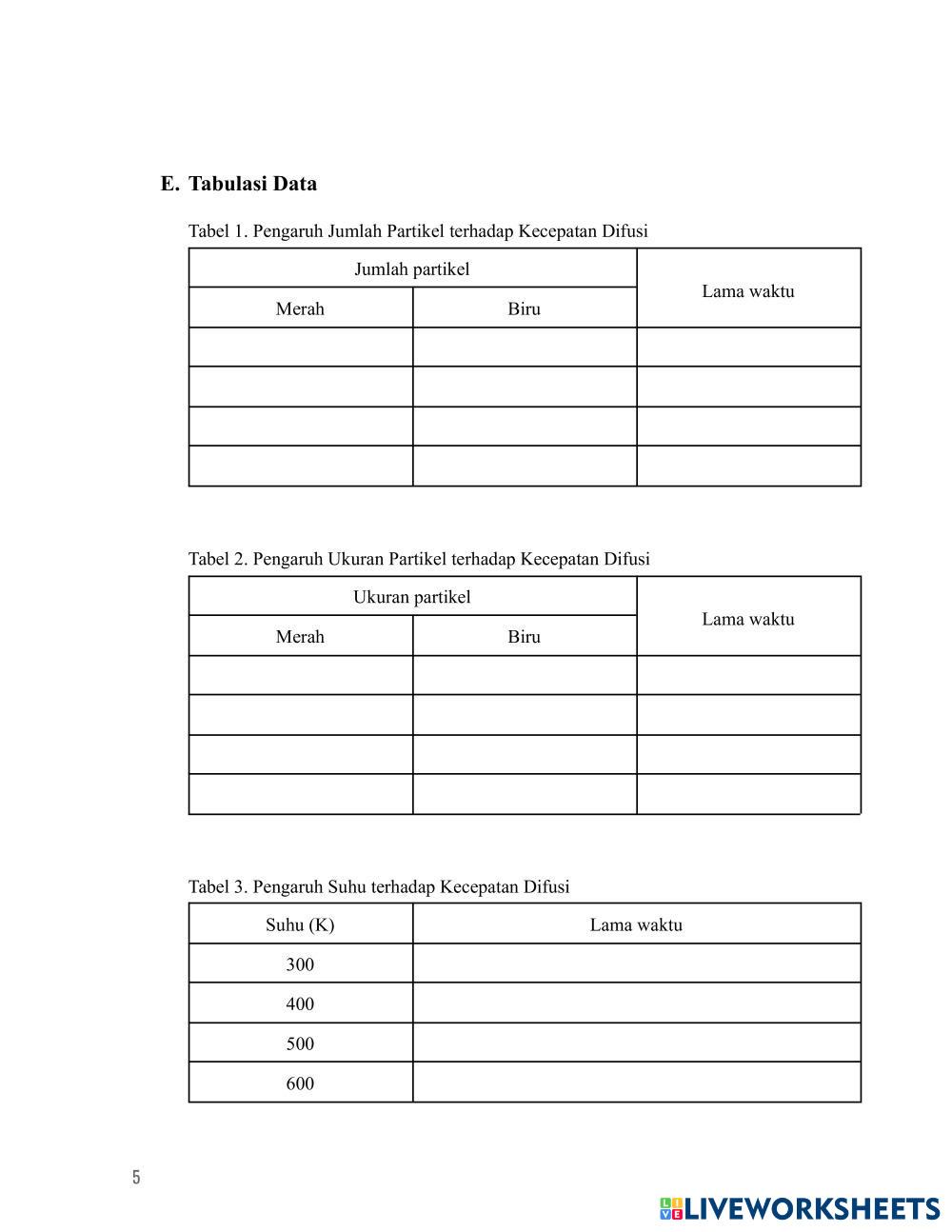 E. Tabulasi Data

Tabel 1. Pengaruh Jumlah Partikel terhadap Kecepatan Difusi

| Jumlah partikel | | Lama waktu |
|---|---|---|
| Merah | Biru | |
| | | |
| | | |
| | | |
| | | |

Tabel 2. Pengaruh Ukuran Partikel terhadap Kecepatan Difusi

| Ukuran partikel | | Lama waktu |
|---|---|---|
| Merah | Biru | |
| | | |
| | | |
| | | |
| | | |

Tabel 3. Pengaruh Suhu terhadap Kecepatan Difusi

| Suhu (K) | Lama waktu |
|---|---|
| 300 | |
| 400 | |
| 500 | |
| 600 | |

5

LIVEWORKSHEETS